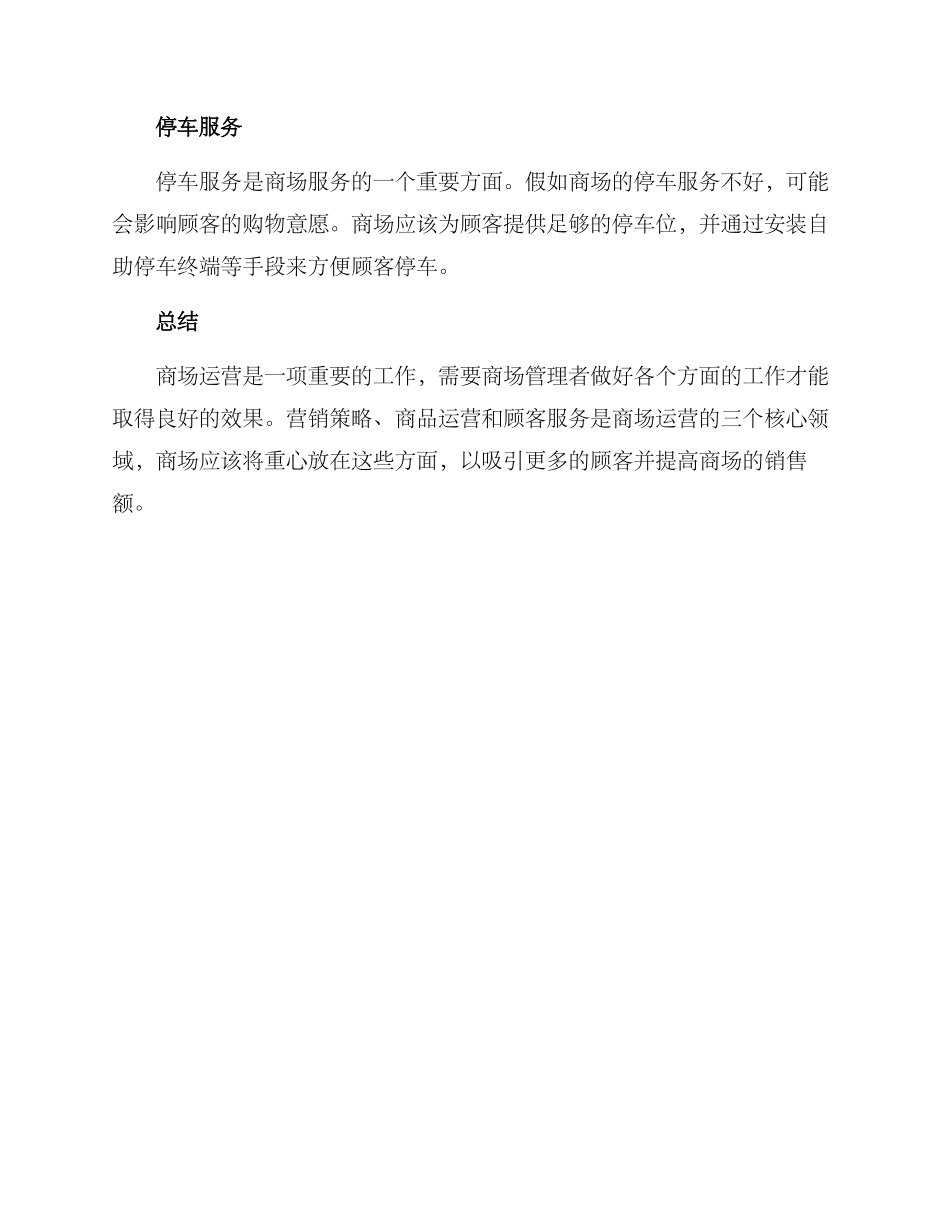 停车服务

停车服务是商场服务的一个重要方面。假如商场的停车服务不好，可能会影响顾客的购物意愿。商场应该为顾客提供足够的停车位，并通过安装自助停车终端等手段来方便顾客停车。

总结

商场运营是一项重要的工作，需要商场管理者做好各个方面的工作才能取得良好的效果。营销策略、商品运营和顾客服务是商场运营的三个核心领域，商场应该将重心放在这些方面，以吸引更多的顾客并提高商场的销售额。